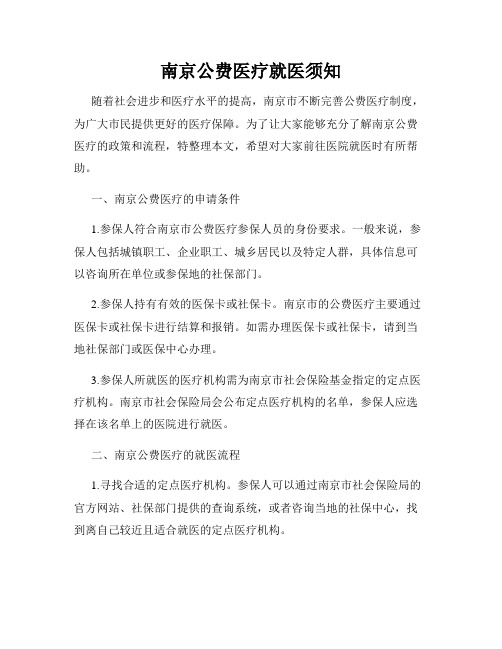 南京公费医疗就医须知

随着社会进步和医疗水平的提高，南京市不断完善公费医疗制度，为广大市民提供更好的医疗保障。为了让大家能够充分了解南京公费医疗的政策和流程，特整理本文，希望对大家前往医院就医时有所帮助。

一、南京公费医疗的申请条件

1.参保人符合南京市公费医疗参保人员的身份要求。一般来说，参保人包括城镇职工、企业职工、城乡居民以及特定人群，具体信息可以咨询所在单位或参保地的社保部门。

2.参保人持有有效的医保卡或社保卡。南京市的公费医疗主要通过医保卡或社保卡进行结算和报销。如需办理医保卡或社保卡，请到当地社保部门或医保中心办理。

3.参保人所就医的医疗机构需为南京市社会保险基金指定的定点医疗机构。南京市社会保险局会公布定点医疗机构的名单，参保人应选择在该名单上的医院进行就医。

二、南京公费医疗的就医流程

1.寻找合适的定点医疗机构。参保人可以通过南京市社会保险局的官方网站、社保部门提供的查询系统，或者咨询当地的社保中心，找到离自己较近且适合就医的定点医疗机构。